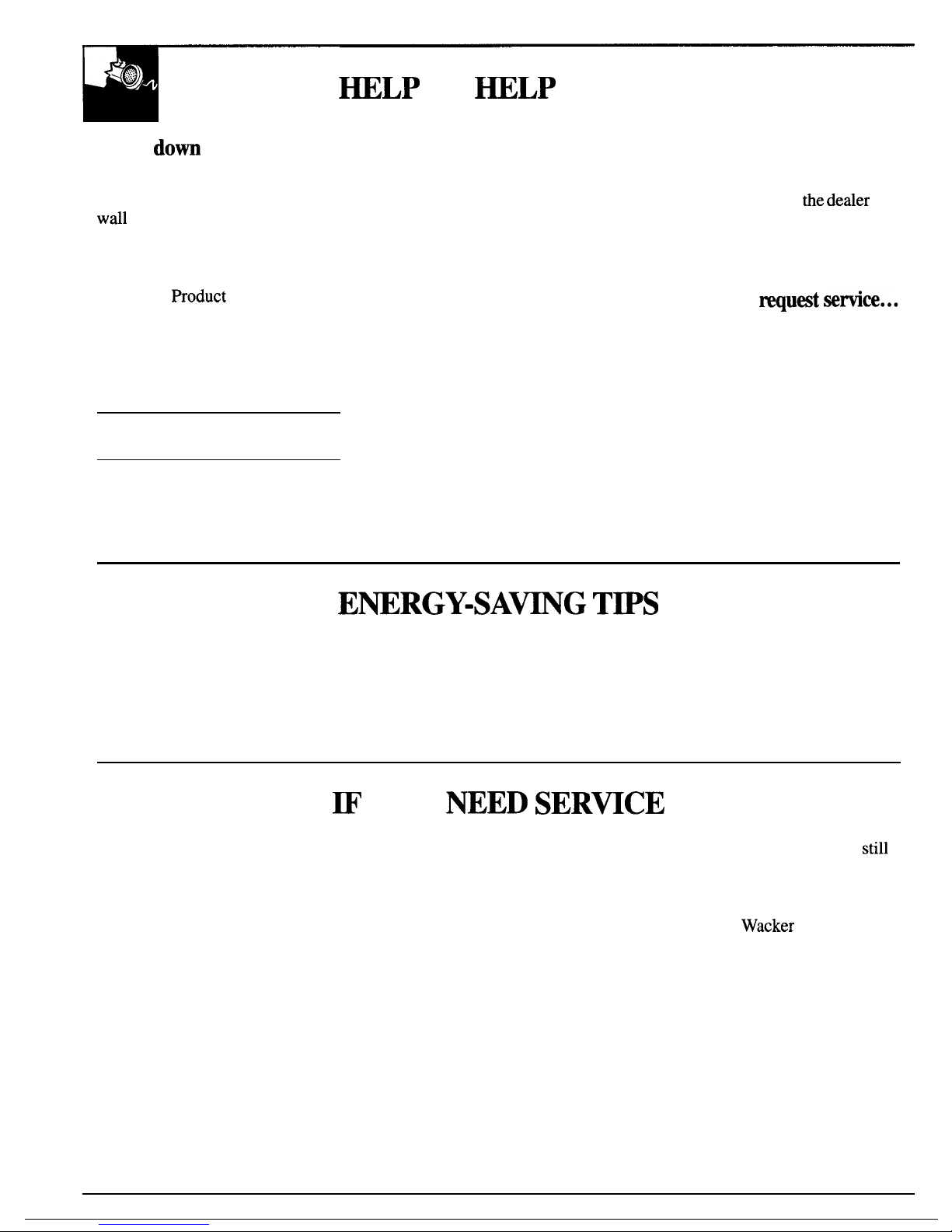 HELP HELP

down

the dealer

wall

Product

request service...

ENERGY-SAVING TIPS

IF NEED SERVICE

still

Wacker